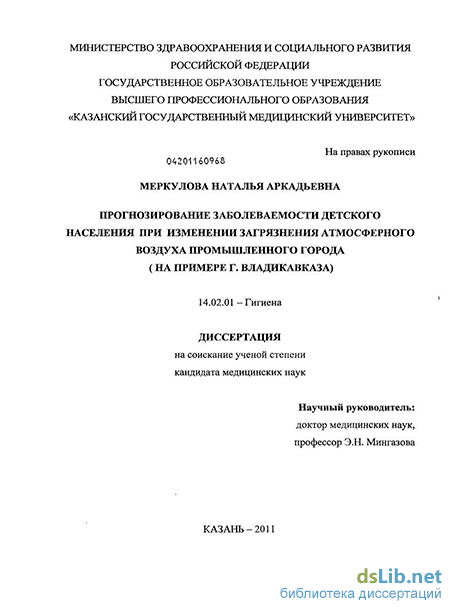 МИНИСТЕРСТВО ЗДРАВООХРАНЕНИЯ И СОЦИАЛЬНОГО РАЗВИТИЯ РОССИЙСКОЙ ФЕДЕРАЦИИ
ГОСУДАРСТВЕННОЕ ОБРАЗОВАТЕЛЬНОЕ УЧРЕЖДЕНИЕ ВЫСШЕГО ПРОФЕССИОНАЛЬНОГО ОБРАЗОВАНИЯ
«КАЗАНСКИЙ ГОСУДАРСТВЕННЫЙ МЕДИЦИНСКИЙ УНИВЕРСИТЕТ»

На правах рукописи

04201160968

МЕРКУЛОВА НАТАЛЬЯ АРКАДЬЕВНА

ПРОГНОЗИРОВАНИЕ ЗАБОЛЕВАЕМОСТИ ДЕТСКОГО НАСЕЛЕНИЯ ПРИ ИЗМЕНЕНИИ ЗАГРЯЗНЕНИЯ АТМОСФЕРНОГО ВОЗДУХА ПРОМЫШЛЕННОГО ГОРОДА
( НА ПРИМЕРЕ Г. ВЛАДИКАВКАЗА)

14.02.01 – Гигиена

ДИССЕРТАЦИЯ
на соискание ученой степени
кандидата медицинских наук

Научный руководитель:
доктор медицинских наук,
профессор Э.Н. Мингазова

КАЗАНЬ – 2011

dsLib.net
библиотека диссертаций